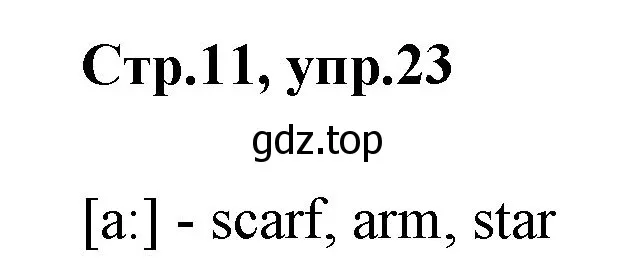 Стр.11, упр.23

gdz.top

[a:] - scarf, arm, star